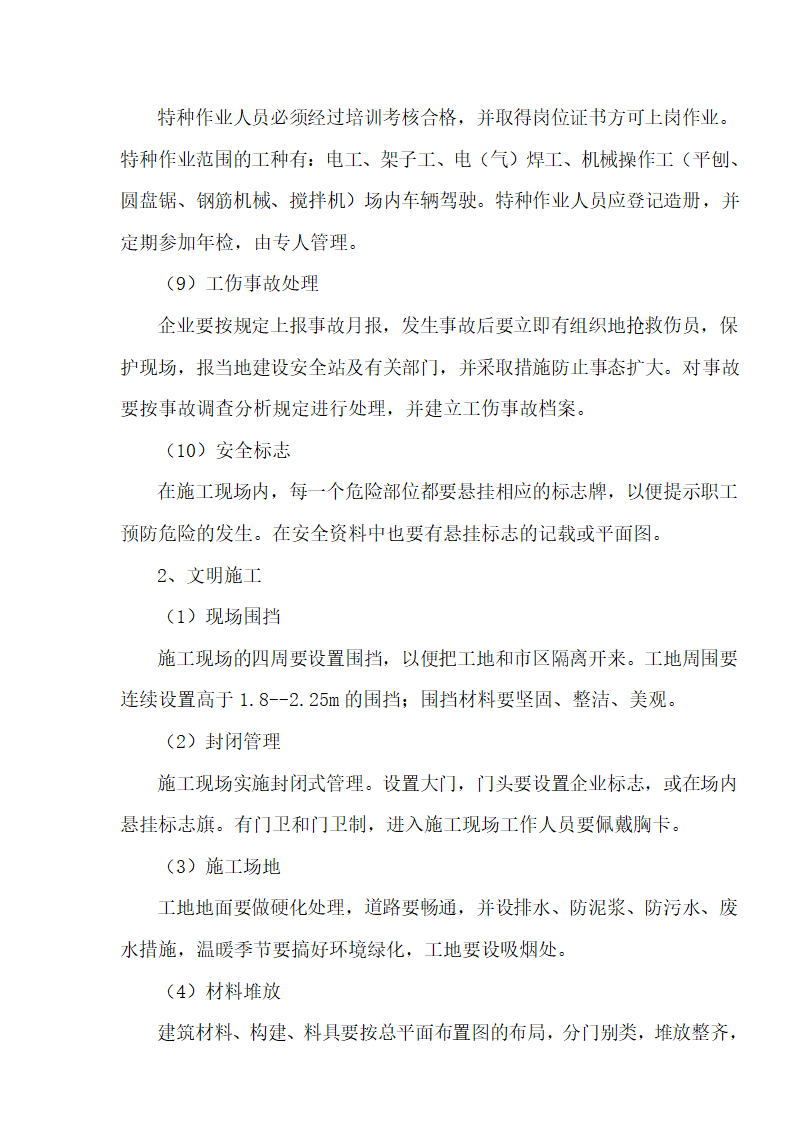 特种作业人员必须经过培训考核合格，并取得岗位证书方可上岗作业。特种作业范围的工种有：电工、架子工、电（气）焊工、机械操作工（平刨、圆盘锯、钢筋机械、搅拌机）场内车辆驾驶。特种作业人员应登记造册，并定期参加年检，由专人管理。

（9）工伤事故处理

企业要按规定上报事故月报，发生事故后要立即有组织地抢救伤员，保护现场，报当地建设安全站及有关部门，并采取措施防止事态扩大。对事故要按事故调查分析规定进行处理，并建立工伤事故档案。

（10）安全标志

在施工现场内，每一个危险部位都要悬挂相应的标志牌，以便提示职工预防危险的发生。在安全资料中也要有悬挂标志的记载或平面图。

2、文明施工

（1）现场围挡

施工现场的四周要设置围挡，以便把工地和市区隔离开来。工地周围要连续设置高于 1.8--2.25m 的围挡；围挡材料要坚固、整洁、美观。

（2）封闭管理

施工现场实施封闭式管理。设置大门，门头要设置企业标志，或在场内悬挂标志旗。有门卫和门卫制，进入施工现场工作人员要佩戴胸卡。

（3）施工场地

工地地面要做硬化处理，道路要畅通，并设排水、防泥浆、防污水、废水措施，温暖季节要搞好环境绿化，工地要设吸烟处。

（4）材料堆放

建筑材料、构建、料具要按总平面布置图的布局，分门别类，堆放整齐，